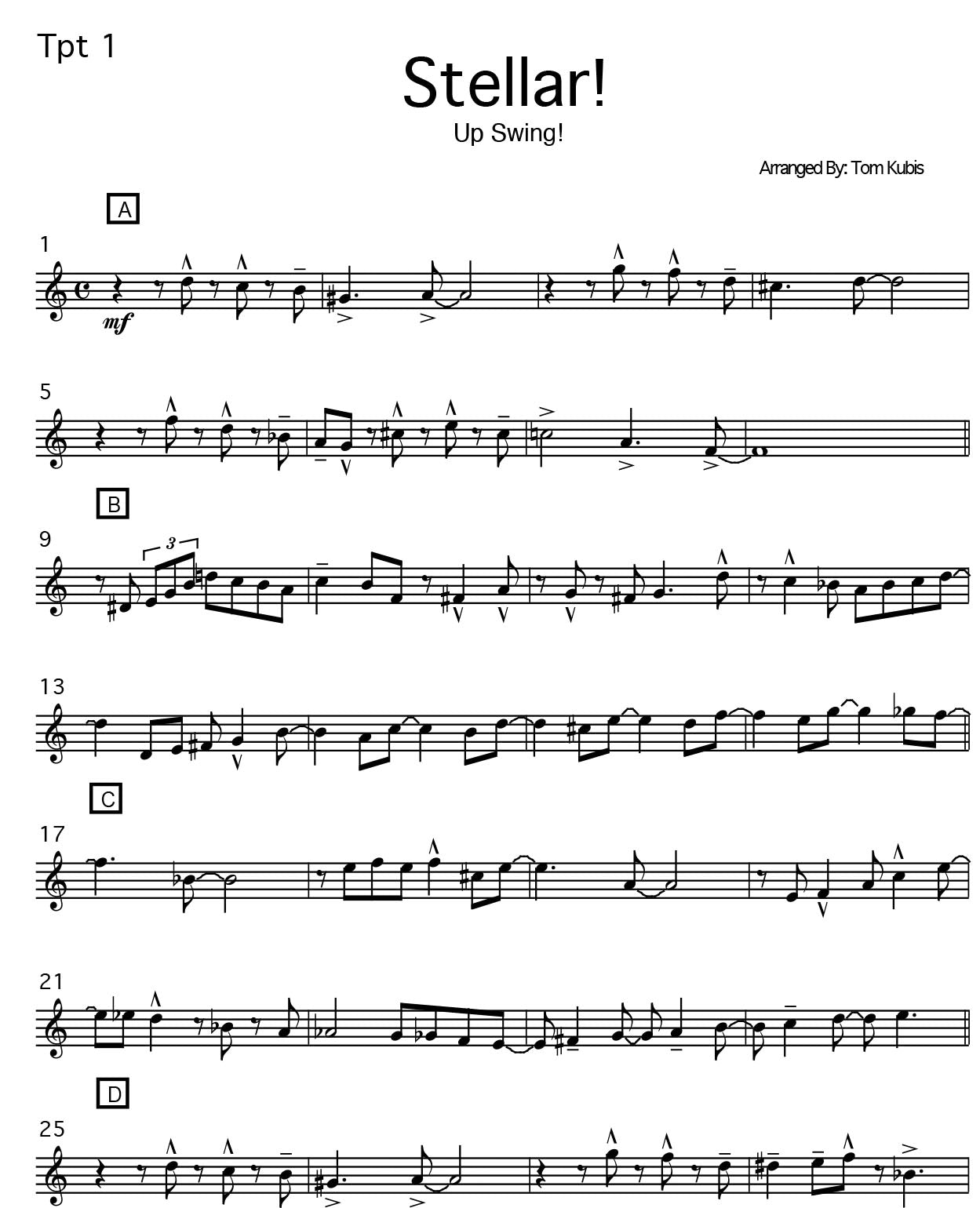 Tpt 1

Stellar!

Up Swing!

Arranged By: Tom Kubis

A

1

mf

5

B

9

3

13

C

17

21

D

25